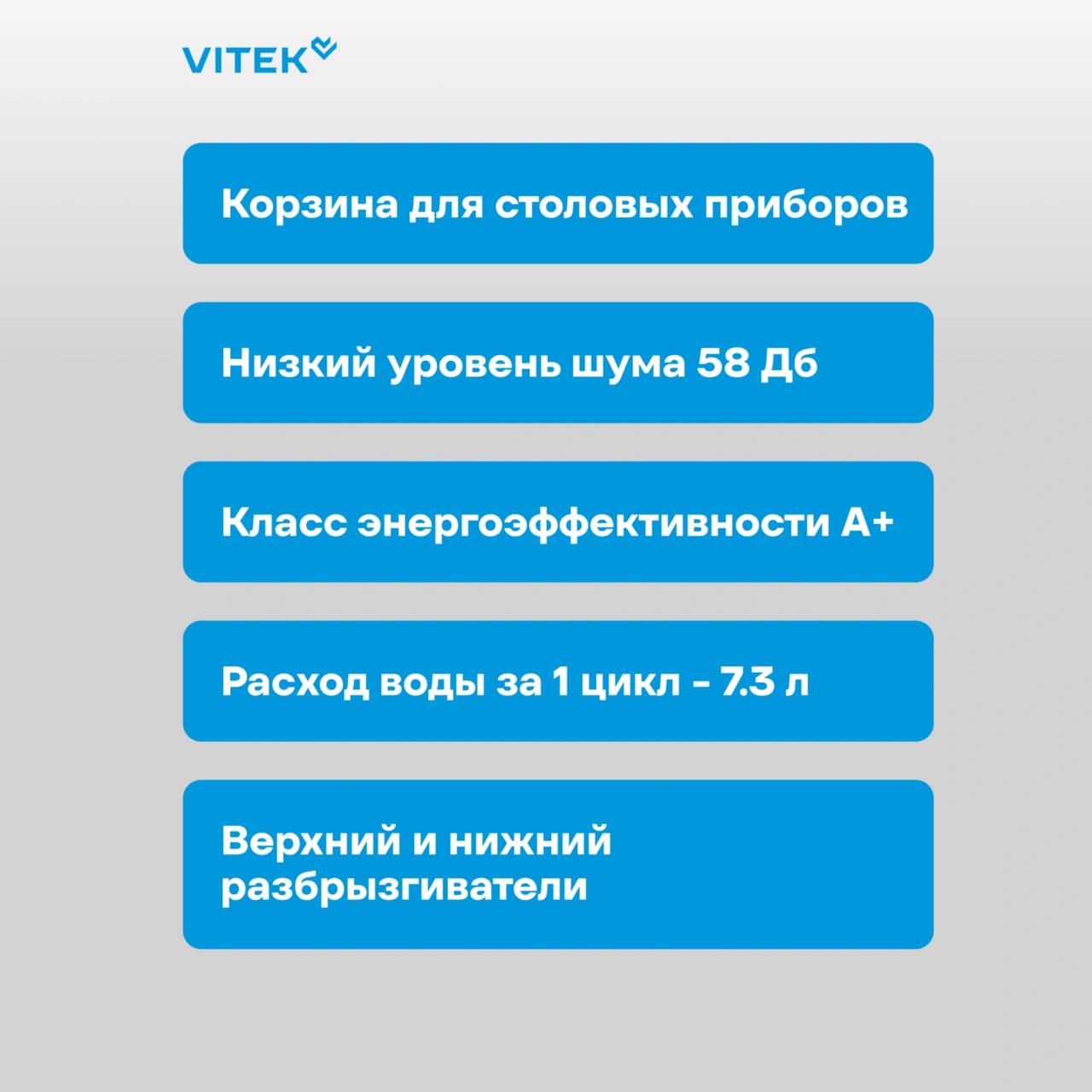 VITEK

Корзина для столовых приборов

Низкий уровень шума 58 Дб

Класс энергоэффективности А+

Расход воды за 1 цикл - 7.3 л

Верхний и нижний разбрызгиватели